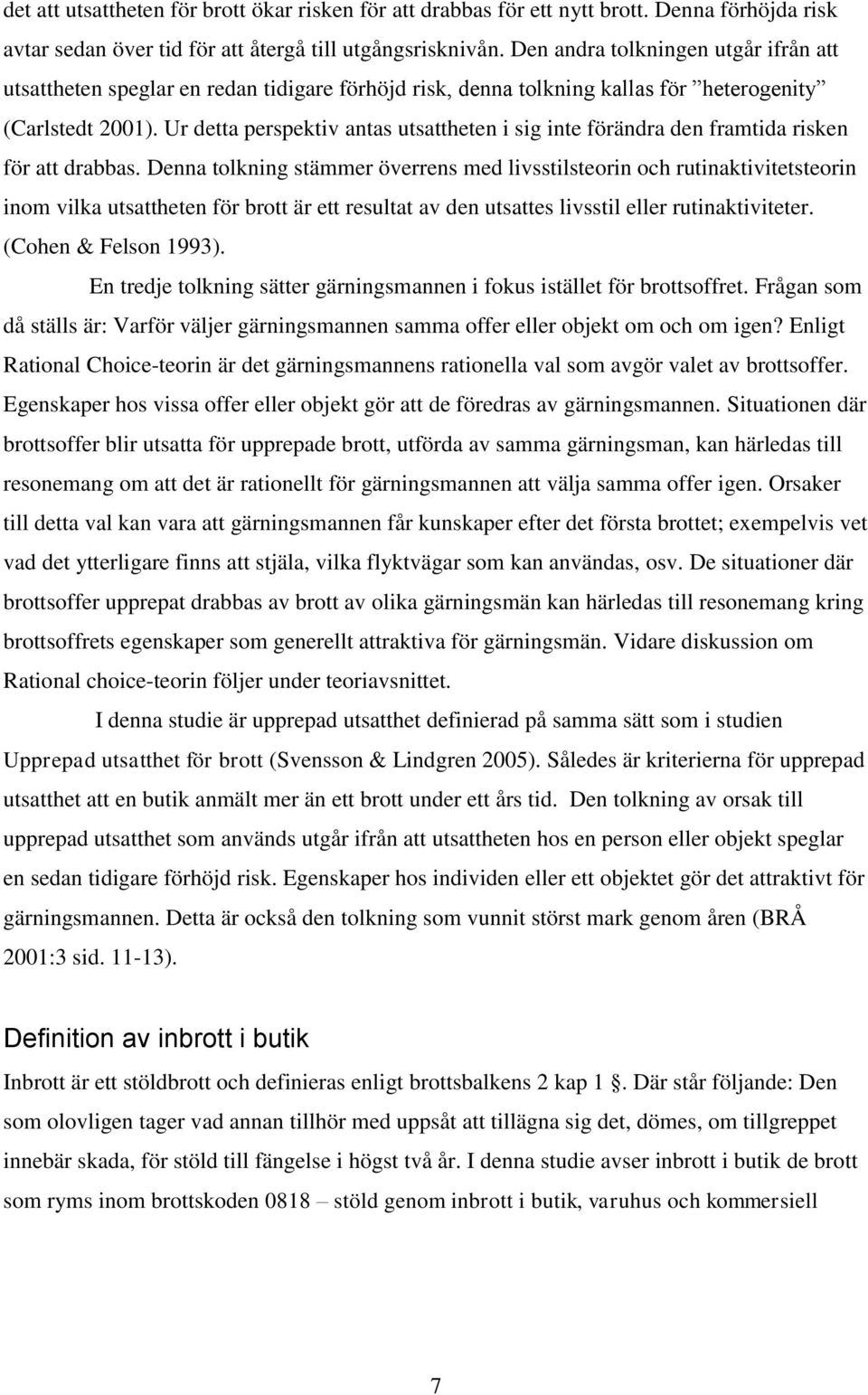 det att utsattheten för brott ökar risken för att drabbas för ett nytt brott. Denna förhöjda risk avtar sedan över tid för att återgå till utgångsrisknivån. Den andra tolkningen utgår ifrån att utsattheten speglar en redan tidigare förhöjd risk, denna tolkning kallas för ”heterogenity” (Carlstedt 2001). Ur detta perspektiv antas utsattheten i sig inte förändra den framtida risken för att drabbas. Denna tolkning stämmer överrens med livsstilsteorin och rutinaktivitetsteorin inom vilka utsattheten för brott är ett resultat av den utsattes livsstil eller rutinaktiviteter. (Cohen & Felson 1993).

En tredje tolkning sätter gärningsmannen i fokus istället för brottsoffret. Frågan som då ställs är: Varför väljer gärningsmannen samma offer eller objekt om och om igen? Enligt Rational Choice-teorin är det gärningsmannens rationella val som avgör valet av brottsoffer. Egenskaper hos vissa offer eller objekt gör att de föredras av gärningsmannen. Situationen där brottsoffer blir utsatta för upprepade brott, utförda av samma gärningsman, kan härledas till resonemang om att det är rationellt för gärningsmannen att välja samma offer igen. Orsaker till detta val kan vara att gärningsmannen får kunskaper efter det första brottet; exempelvis vet vad det ytterligare finns att stjäla, vilka flyktvägar som kan användas, osv. De situationer där brottsoffer upprepat drabbas av brott av olika gärningsmän kan härledas till resonemang kring brottsoffrets egenskaper som generellt attraktiva för gärningsmän. Vidare diskussion om Rational choice-teorin följer under teoriavsnittet.

I denna studie är upprepad utsatthet definierad på samma sätt som i studien Upprepad utsatthet för brott (Svensson & Lindgren 2005). Således är kriterierna för upprepad utsatthet att en butik anmält mer än ett brott under ett års tid. Den tolkning av orsak till upprepad utsatthet som används utgår ifrån att utsattheten hos en person eller objekt speglar en sedan tidigare förhöjd risk. Egenskaper hos individen eller ett objektet gör det attraktivt för gärningsmannen. Detta är också den tolkning som vunnit störst mark genom åren (BRÅ 2001:3 sid. 11-13).

Definition av inbrott i butik

Inbrott är ett stöldbrott och definieras enligt brottsbalkens 2 kap 1 . Där står följande: Den som olovligen tager vad annan tillhör med uppsåt att tillägna sig det, dömes, om tillgreppet innebär skada, för stöld till fängelse i högst två år. I denna studie avser inbrott i butik de brott som ryms inom brottskoden 0818 – stöld genom inbrott i butik, varuhus och kommersiell

7